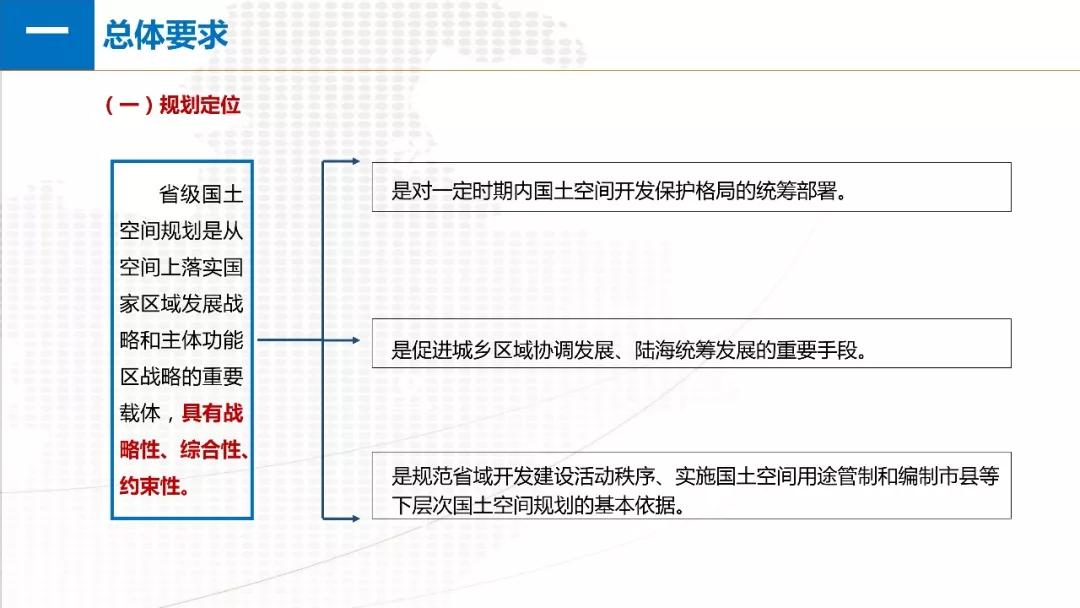 一 总体要求

（一）规划定位

省级国土空间规划是从空间上落实国家区域发展战略和主体功能区战略的重要载体，具有战略性、综合性、约束性。

是对一定时期内国土空间开发保护格局的统筹部署。

是促进城乡区域协调发展、陆海统筹发展的重要手段。

是规范省域开发建设活动秩序、实施国土空间用途管制和编制市县等下层次国土空间规划的基本依据。